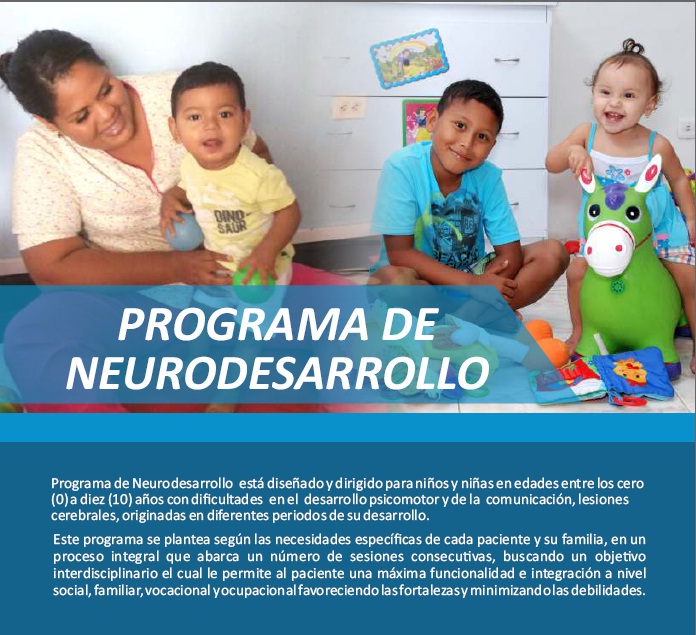 PROGRAMA DE NEURODESARROLLO

Programa de Neurodesarrollo está diseñado y dirigido para niños y niñas en edades entre los cero (0) a diez (10) años con dificultades en el desarrollo psicomotor y de la comunicación, lesiones cerebrales, originadas en diferentes periodos de su desarrollo.

Este programa se plantea según las necesidades específicas de cada paciente y su familia, en un proceso integral que abarca un número de sesiones consecutivas, buscando un objetivo interdisciplinario el cual le permite al paciente una máxima funcionalidad e integración a nivel social, familiar, vocacional y ocupacional favoreciendo las fortalezas y minimizando las debilidades.